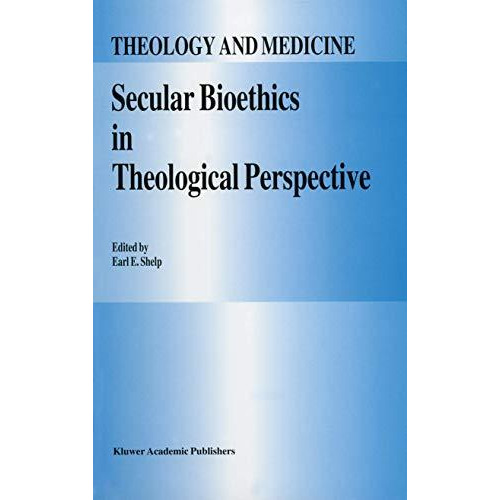 THEOLOGY AND MEDICINE

Secular Bioethics in Theological Perspective

Edited by
Earl E. Shelp

Kluwer Academic Publishers